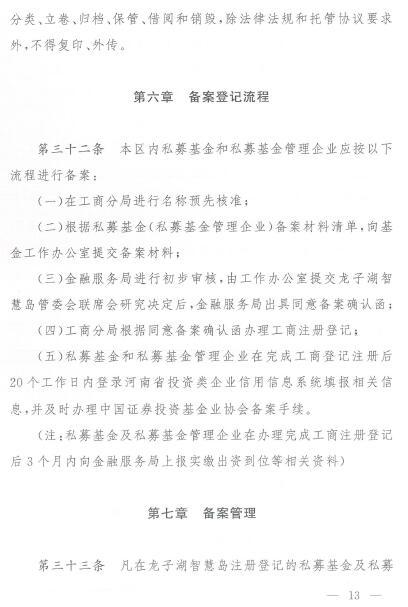 分类、立卷、归档、保管、借阅和销毁，除法律法规和托管协议要求外，不得复印、外传。

第六章　备案登记流程

第三十二条　本区内私募基金和私募基金管理企业应按以下流程进行备案：

（一）在工商分局进行名称预先核准；

（二）根据私募基金（私募基金管理企业）备案材料清单，向基金工作办公室提交备案材料；

（三）金融服务局进行初步审核，由工作办公室提交龙子湖智慧岛管委会联席会研究决定后，金融服务局出具同意备案确认函；

（四）工商分局根据同意备案确认函办理工商注册登记；

（五）私募基金和私募基金管理企业在完成工商登记注册后20个工作日内登录河南省投资类企业信用信息系统填报相关信息，并及时办理中国证券投资基金业协会备案手续。

（注：私募基金及私募基金管理企业在办理完成工商注册登记后3个月内向金融服务局上报实缴出资到位等相关资料）

第七章　备案管理

第三十三条　凡在龙子湖智慧岛注册登记的私募基金及私募

— 13 —